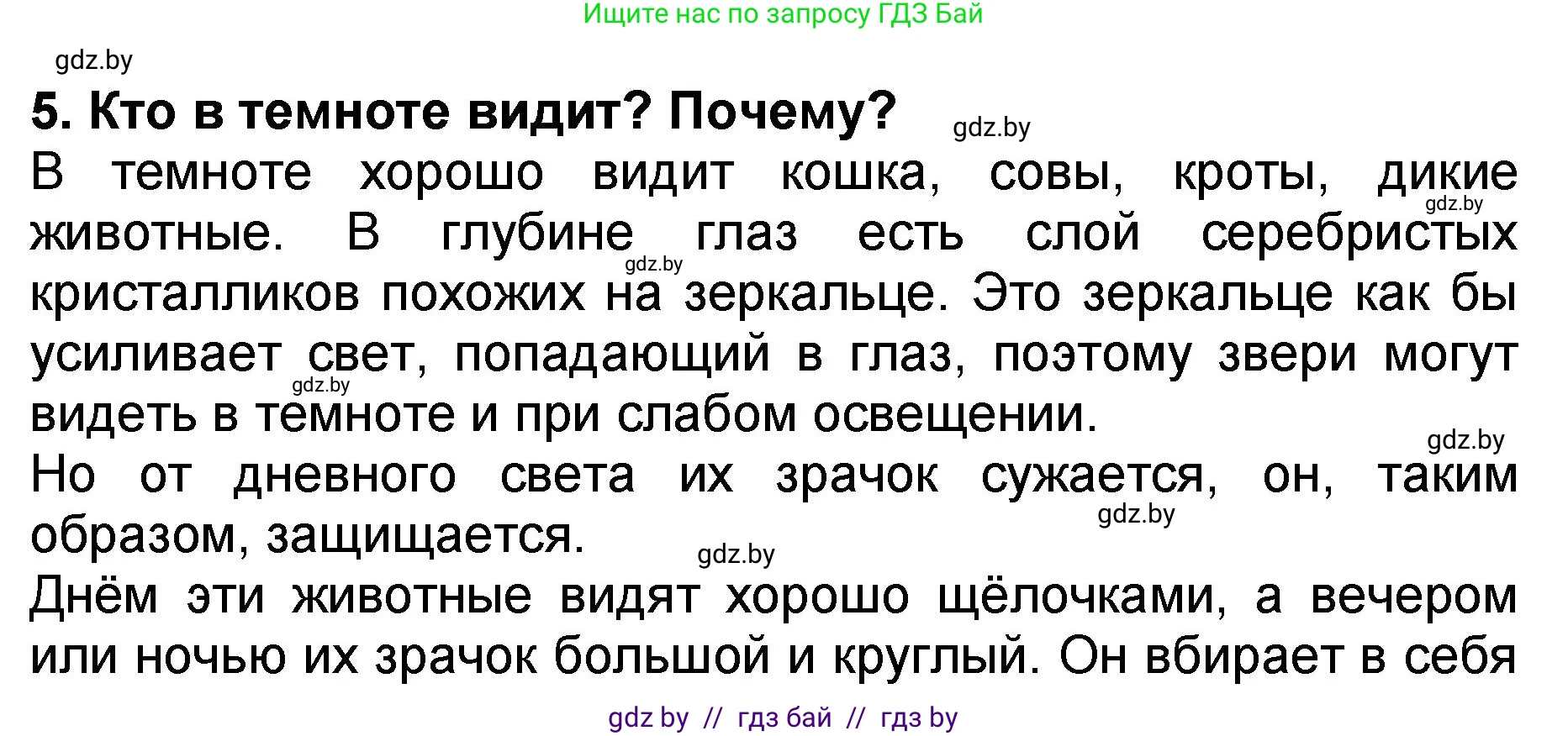 Ищите нас по запросу ГДЗ Бай

gdz.by

5. Кто в темноте видит? Почему?

gdz.by

В темноте хорошо видит кошка, совы, кроты, дикие животные. В глубине глаз есть слой серебристых кристалликов похожих на зеркальце. Это зеркальце как бы усиливает свет, попадающий в глаз, поэтому звери могут видеть в темноте и при слабом освещении.

gdz.by gdz.by gdz.by gdz.by

Но от дневного света их зрачок сужается, он, таким образом, защищается.

gdz.by gdz.by

Днём эти животные видят хорошо щёлочками, а вечером или ночью их зрачок большой и круглый. Он вбирает в себя

gdz by // гдз бай // гдз by